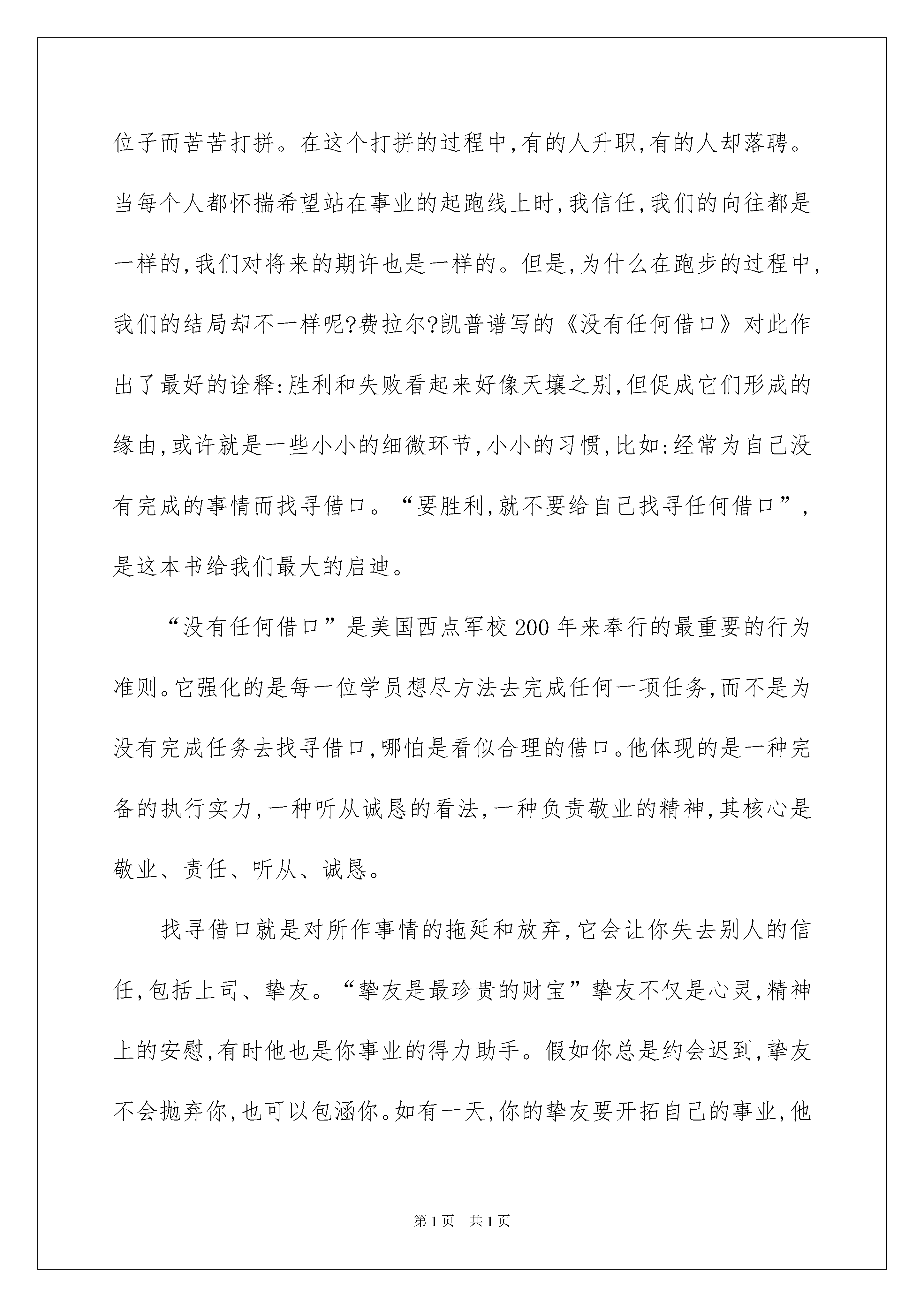 位子而苦苦打拼。在这个打拼的过程中,有的人升职,有的人却落聘。当每个人都怀揣希望站在事业的起跑线上时,我信任,我们的向往都是一样的,我们对将来的期许也是一样的。但是,为什么在跑步的过程中,我们的结局却不一样呢?费拉尔?凯普谱写的《没有任何借口》对此作出了最好的诠释:胜利和失败看起来好像天壤之别,但促成它们形成的缘由,或许就是一些小小的细微环节,小小的习惯,比如:经常为自己没有完成的事情而找寻借口。“要胜利,就不要给自己找寻任何借口”,是这本书给我们最大的启迪。

“没有任何借口”是美国西点军校200年来奉行的最重要的行为准则。它强化的是每一位学员想尽方法去完成任何一项任务,而不是为没有完成任务去找寻借口,哪怕是看似合理的借口。他体现的是一种完备的执行实力,一种听从诚恳的看法,一种负责敬业的精神,其核心是敬业、责任、听从、诚恳。

找寻借口就是对所作事情的拖延和放弃,它会让你失去别人的信任,包括上司、挚友。“挚友是最珍贵的财宝”挚友不仅是心灵,精神上的安慰,有时他也是你事业的得力助手。假如你总是约会迟到,挚友不会抛弃你,也可以包涵你。如有一天,你的挚友要开拓自己的事业,他

第1页 共1页